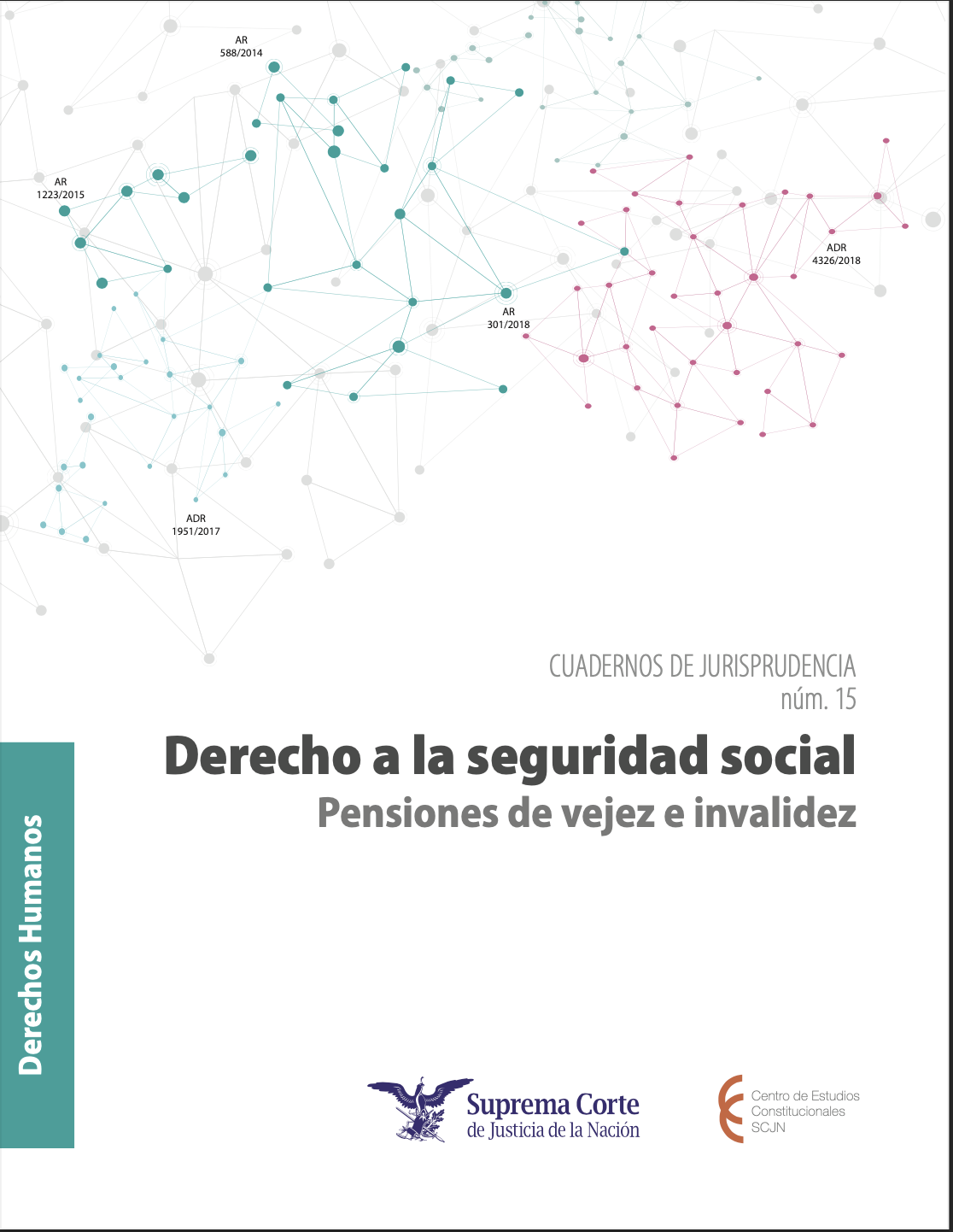 AR
588/2014

AR
1223/2015

ADR
4326/2018

AR
301/2018

ADR
1951/2017

CUADERNOS DE JURISPRUDENCIA
núm. 15

Derecho a la seguridad social

Pensiones de vejez e invalidez

Derechos Humanos

Suprema Corte
de Justicia de la Nación

Centro de Estudios
Constitucionales
SCJN